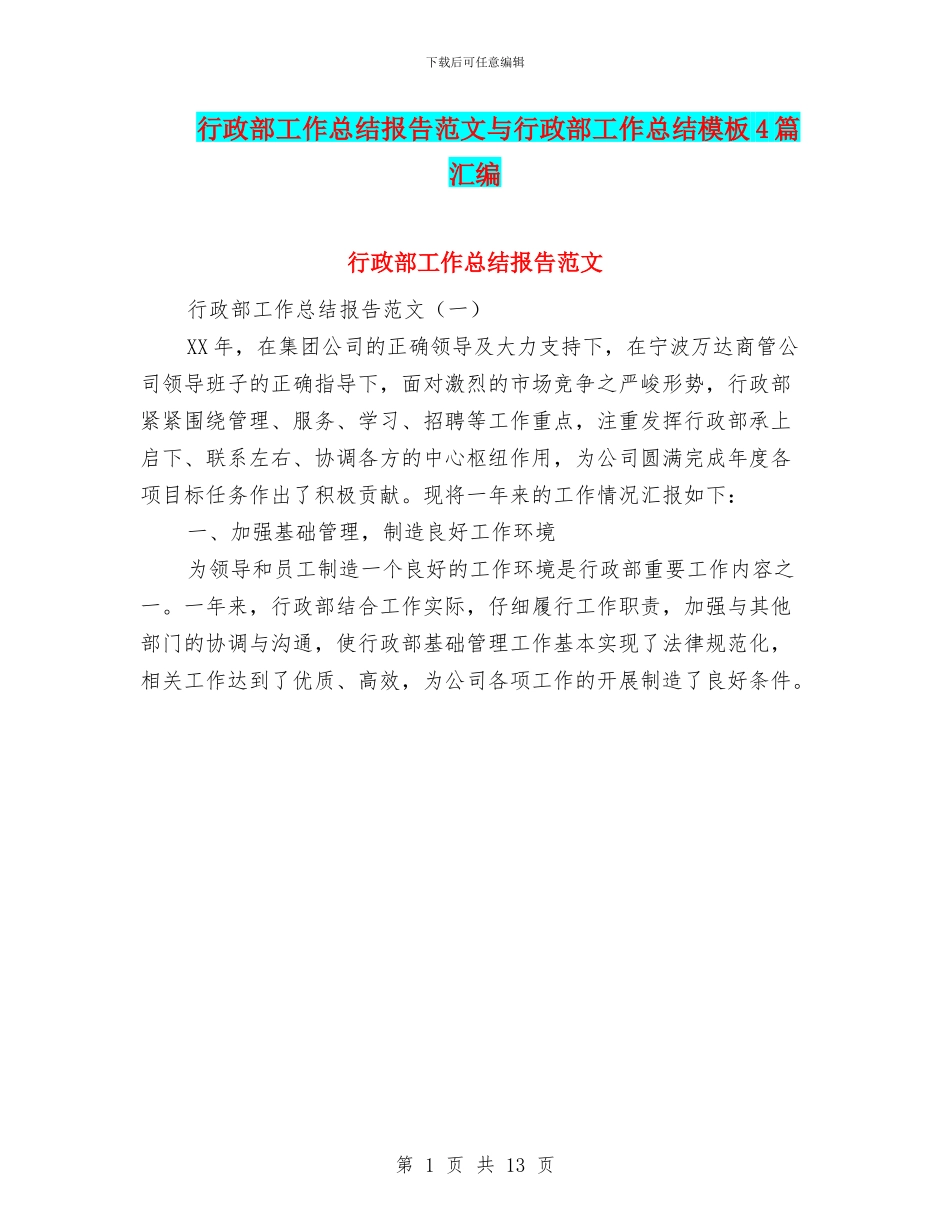 下载后可任意编辑

行政部工作总结报告范文与行政部工作总结模板4篇汇编

行政部工作总结报告范文

行政部工作总结报告范文（一）

XX年，在集团公司的正确领导及大力支持下，在宁波万达商管公司领导班子的正确指导下，面对激烈的市场竞争之严峻形势，行政部紧紧围绕管理、服务、学习、招聘等工作重点，注重发挥行政部承上启下、联系左右、协调各方的中心枢纽作用，为公司圆满完成年度各项目标任务作出了积极贡献。现将一年来的工作情况汇报如下：

一、加强基础管理，制造良好工作环境

为领导和员工制造一个良好的工作环境是行政部重要工作内容之一。一年来，行政部结合工作实际，仔细履行工作职责，加强与其他部门的协调与沟通，使行政部基础管理工作基本实现了法律规范化，相关工作达到了优质、高效，为公司各项工作的开展制造了良好条件。

第 1 页 共 13 页